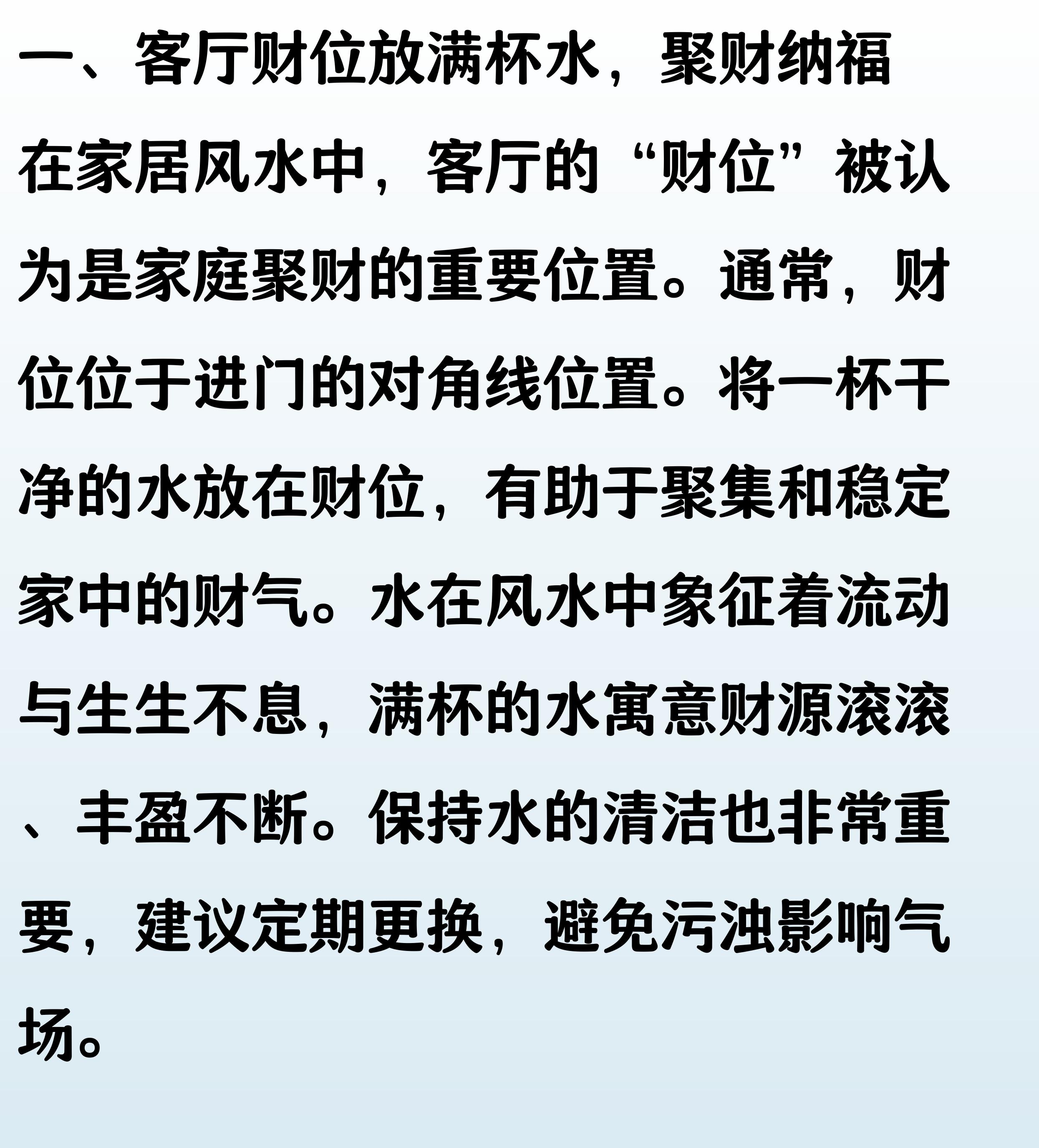 一、客厅财位放满杯水，聚财纳福

在家居风水中，客厅的“财位”被认为是家庭聚财的重要位置。通常，财位位于进门的对角线位置。将一杯干净的水放在财位，有助于聚集和稳定家中的财气。水在风水中象征着流动与生生不息，满杯的水寓意财源滚滚、丰盈不断。保持水的清洁也非常重要，建议定期更换，避免污浊影响气场。